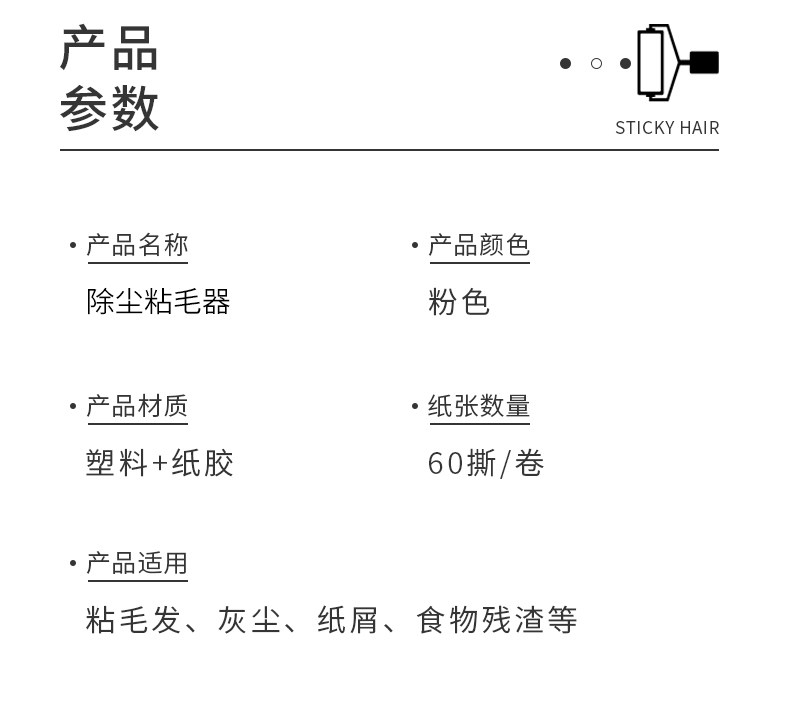 产品
参数

STICKY HAIR

• 产品名称
除尘粘毛器

• 产品颜色
粉色

• 产品材质
塑料+纸胶

• 纸张数量
60撕/卷

• 产品适用
粘毛发、灰尘、纸屑、食物残渣等